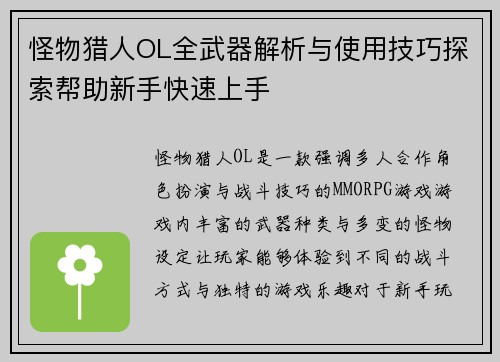 怪物猎人OL全武器解析与使用技巧探索帮助新手快速上手

怪物猎人OL是一款强调多人合作角色扮演与战斗技巧的MMORPG游戏游戏内丰富的武器种类与多变的怪物设定让玩家能够体验到不同的战斗方式与独特的游戏乐趣对于新手玩